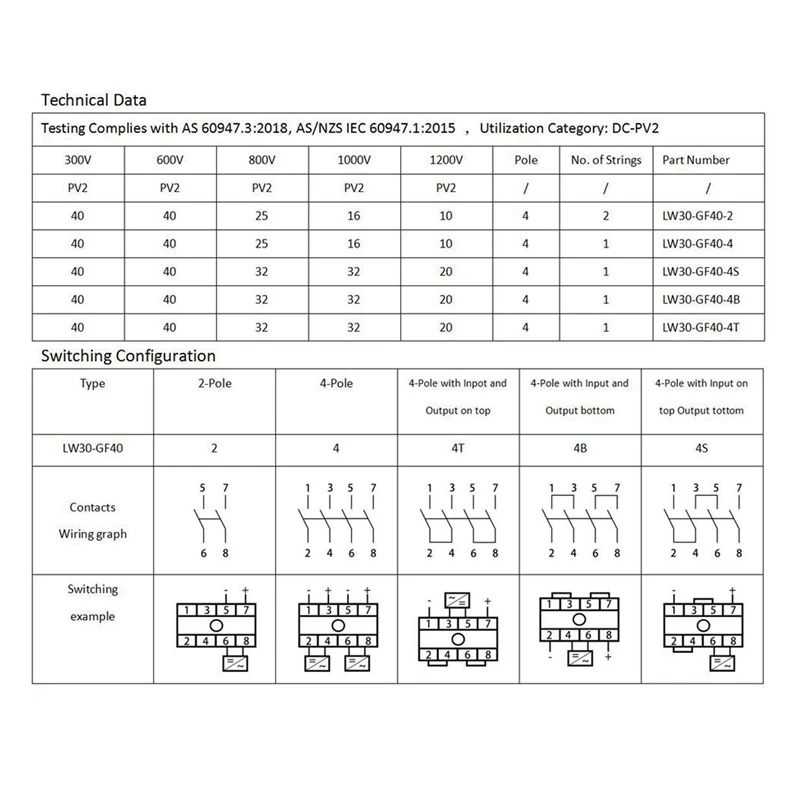 Technical Data

Testing Complies with AS 60947.3:2018, AS/NZS IEC 60947.1:2015 , Utilization Category: DC-PV2

| 300V | 600V | 800V | 1000V | 1200V | Pole | No. of Strings | Part Number |
|---|---|---|---|---|---|---|---|
| PV2 | PV2 | PV2 | PV2 | PV2 | / | / | / |
| 40 | 40 | 25 | 16 | 10 | 4 | 2 | LW30-GF40-2 |
| 40 | 40 | 25 | 16 | 10 | 4 | 1 | LW30-GF40-4 |
| 40 | 40 | 32 | 32 | 20 | 4 | 1 | LW30-GF40-4S |
| 40 | 40 | 32 | 32 | 20 | 4 | 1 | LW30-GF40-4B |
| 40 | 40 | 32 | 32 | 20 | 4 | 1 | LW30-GF40-4T |

Switching Configuration

| Type | 2-Pole | 4-Pole | 4-Pole with Inpot and Output on top | 4-Pole with Input and Output bottom | 4-Pole with Input on top Output tottom |
|---|---|---|---|---|---|
| LW30-GF40 | 2 | 4 | 4T | 4B | 4S |
| Contacts Wiring graph | 5 7 6 8 | 1 3 5 7 2 4 6 8 | 1 3 5 7 2 4 6 8 | 1 3 5 7 2 4 6 8 | 1 3 5 7 2 4 6 8 |
| Switching example | - + 1 3 5 7 2 4 6 8 | - + - + 1 3 5 7 2 4 6 8 | - + 1 3 5 7 2 4 6 8 | 1 3 5 7 2 4 6 8 - + | - + 1 3 5 7 2 4 6 8 |